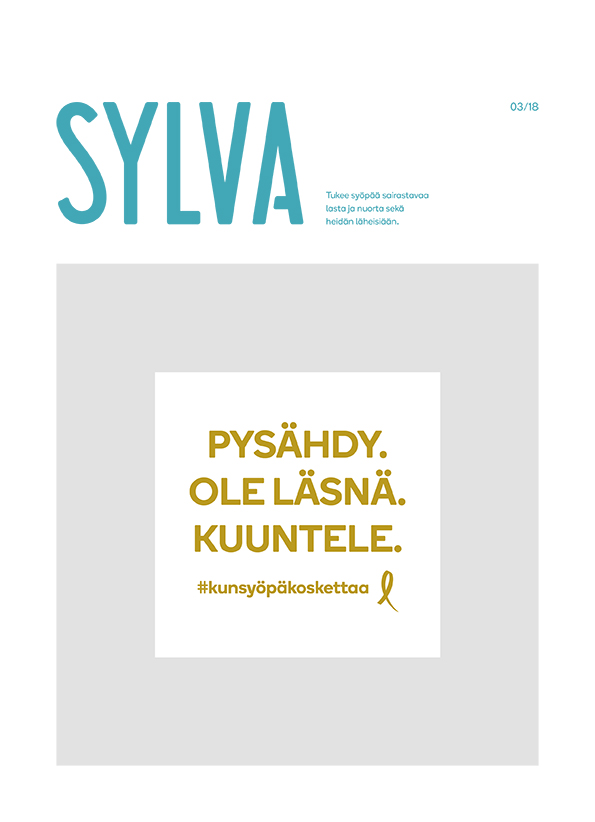 SYLVA

03/18

Tukee syöpää sairastavaa lasta ja nuorta sekä heidän läheisiään.

PYSÄHDY.
OLE LÄSNÄ.
KUUNTELE.

#kunsyöpäkoskettaa